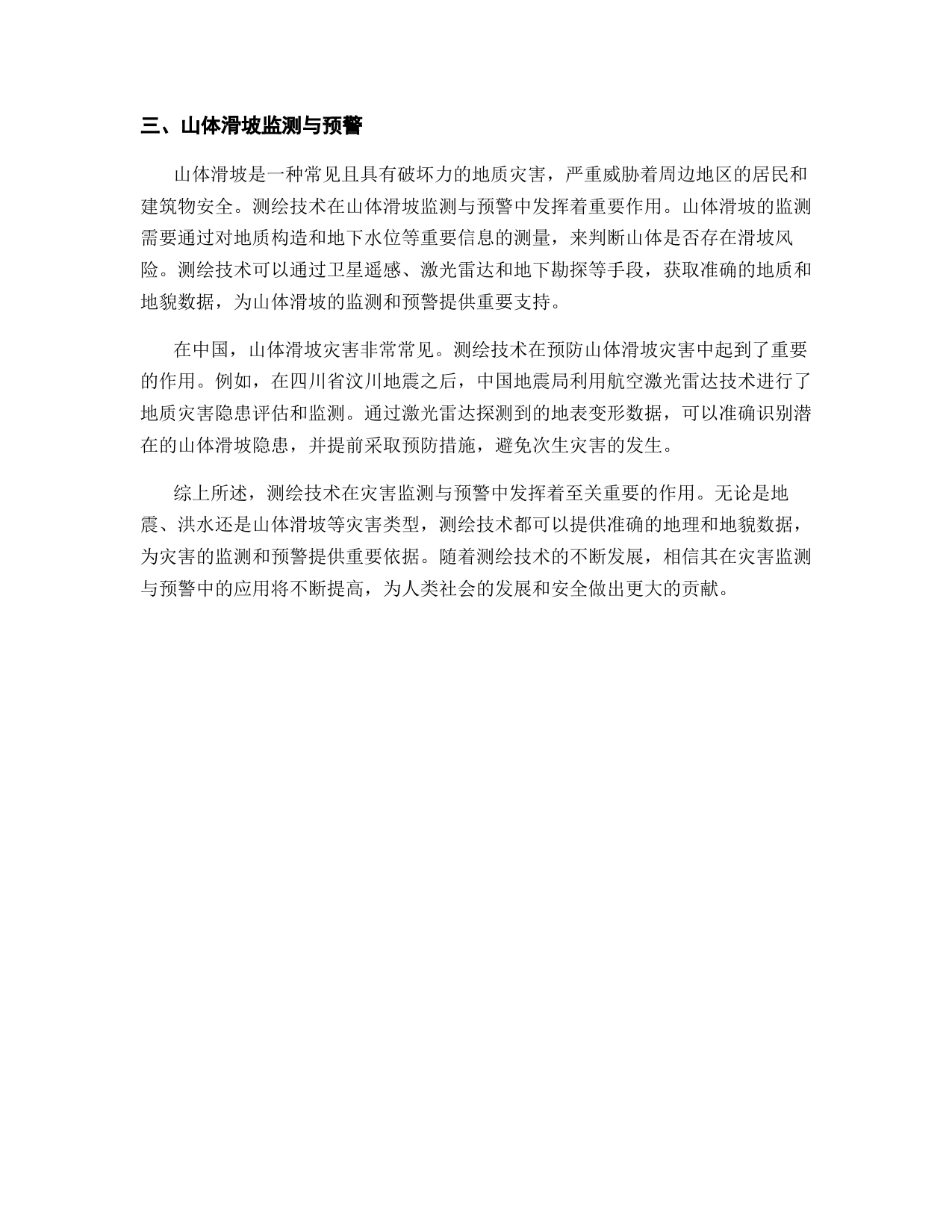 三、山体滑坡监测与预警

山体滑坡是一种常见且具有破坏力的地质灾害，严重威胁着周边地区的居民和建筑物安全。测绘技术在山体滑坡监测与预警中发挥着重要作用。山体滑坡的监测需要通过对地质构造和地下水位等重要信息的测量，来判断山体是否存在滑坡风险。测绘技术可以通过卫星遥感、激光雷达和地下勘探等手段，获取准确的地质和地貌数据，为山体滑坡的监测和预警提供重要支持。

在中国，山体滑坡灾害非常常见。测绘技术在预防山体滑坡灾害中起到了重要的作用。例如，在四川省汶川地震之后，中国地震局利用航空激光雷达技术进行了地质灾害隐患评估和监测。通过激光雷达探测到的地表变形数据，可以准确识别潜在的山体滑坡隐患，并提前采取预防措施，避免次生灾害的发生。

综上所述，测绘技术在灾害监测与预警中发挥着至关重要的作用。无论是地震、洪水还是山体滑坡等灾害类型，测绘技术都可以提供准确的地理和地貌数据，为灾害的监测和预警提供重要依据。随着测绘技术的不断发展，相信其在灾害监测与预警中的应用将不断提高，为人类社会的发展和安全做出更大的贡献。